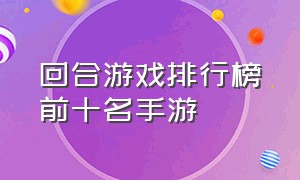 回合游戏排行榜前十名手游